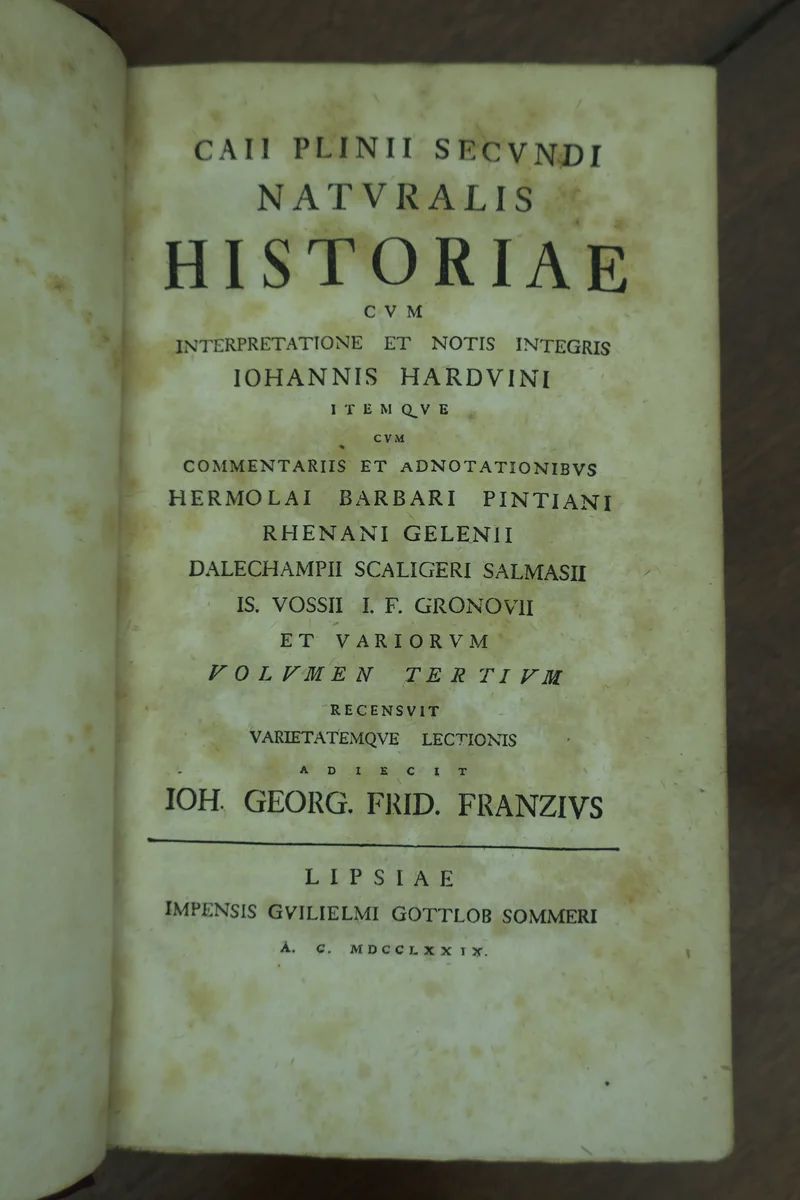 CAII PLINII SECVNDI
NATVRALIS
HISTORIAE
CVM
INTERPRETATIONE ET NOTIS INTEGRIS
IOHANNIS HARDVINI
ITEMQVE
CVM
COMMENTARIIS ET ADNOTATIONIBVS
HERMOLAI BARBARI PINTIANI
RHENANI GELENII
DALECHAMPII SCALIGERI SALMASII
IS. VOSSII I. F. GRONOVII
ET VARIORVM
VOLVMEN TERTIVM
RECENSVIT
VARIETATEMQVE LECTIONIS
ADIECIT
IOH. GEORG. FRID. FRANZIVS

LIPSIAE
IMPENSIS GVILIELMI GOTTLOB SOMMERI
A. C. MDCCLXXIX.